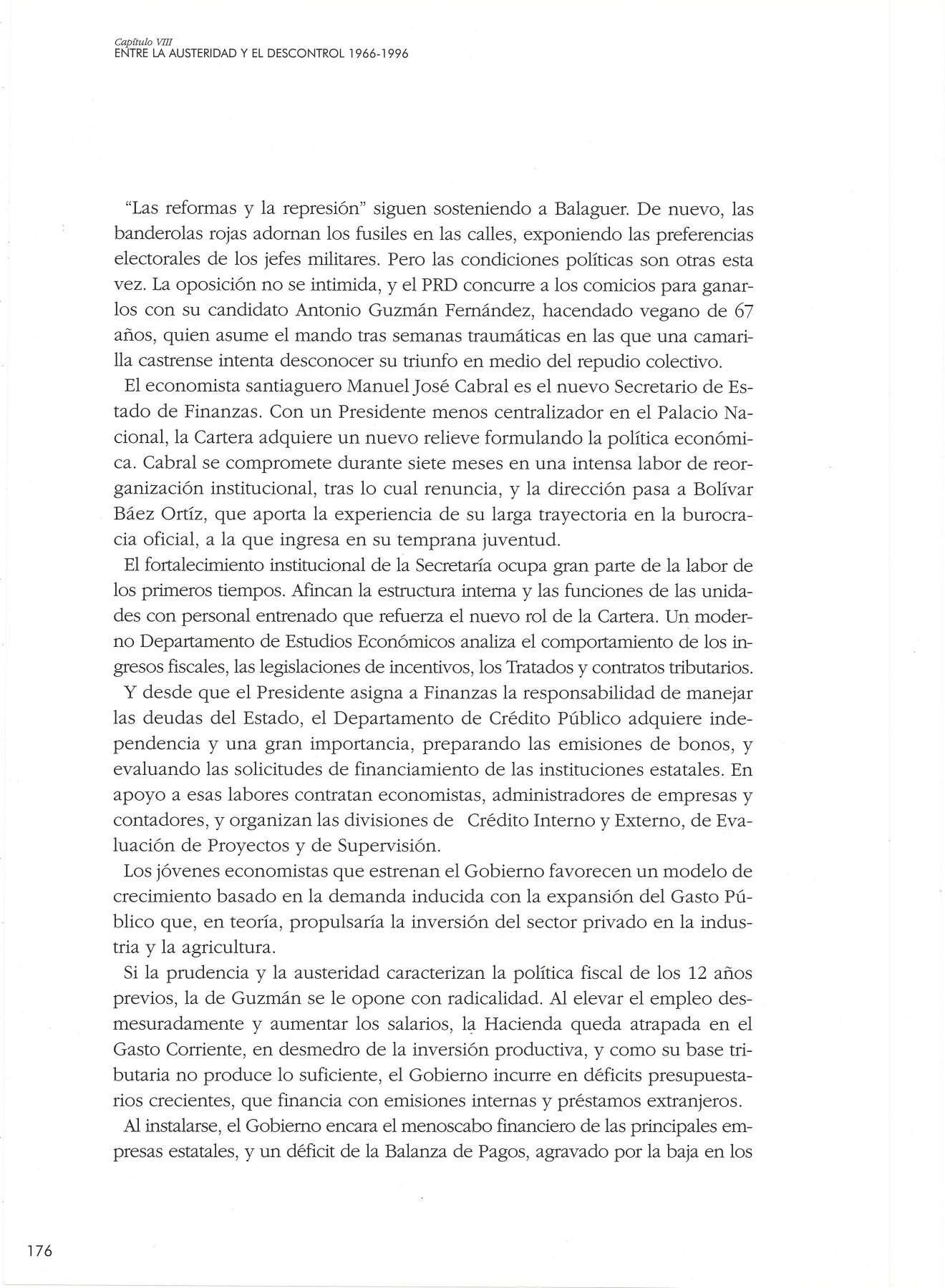 Capítulo VIII
ENTRE LA AUSTERIDAD Y EL DESCONTROL 1966-1996

"Las reformas y la represión" siguen sosteniendo a Balaguer. De nuevo, las banderolas rojas adornan los fusiles en las calles, exponiendo las preferencias electorales de los jefes militares. Pero las condiciones políticas son otras esta vez. La oposición no se intimida, y el PRD concurre a los comicios para ganarlos con su candidato Antonio Guzmán Fernández, hacendado vegano de 67 años, quien asume el mando tras semanas traumáticas en las que una camarilla castrense intenta desconocer su triunfo en medio del repudio colectivo.

El economista santiaguero Manuel José Cabral es el nuevo Secretario de Estado de Finanzas. Con un Presidente menos centralizador en el Palacio Nacional, la Cartera adquiere un nuevo relieve formulando la política económica. Cabral se compromete durante siete meses en una intensa labor de reorganización institucional, tras lo cual renuncia, y la dirección pasa a Bolívar Báez Ortíz, que aporta la experiencia de su larga trayectoria en la burocracia oficial, a la que ingresa en su temprana juventud.

El fortalecimiento institucional de la Secretaría ocupa gran parte de la labor de los primeros tiempos. Afincan la estructura interna y las funciones de las unidades con personal entrenado que refuerza el nuevo rol de la Cartera. Un moderno Departamento de Estudios Económicos analiza el comportamiento de los ingresos fiscales, las legislaciones de incentivos, los Tratados y contratos tributarios.

Y desde que el Presidente asigna a Finanzas la responsabilidad de manejar las deudas del Estado, el Departamento de Crédito Público adquiere independencia y una gran importancia, preparando las emisiones de bonos, y evaluando las solicitudes de financiamiento de las instituciones estatales. En apoyo a esas labores contratan economistas, administradores de empresas y contadores, y organizan las divisiones de Crédito Interno y Externo, de Evaluación de Proyectos y de Supervisión.

Los jóvenes economistas que estrenan el Gobierno favorecen un modelo de crecimiento basado en la demanda inducida con la expansión del Gasto Público que, en teoría, propulsaría la inversión del sector privado en la industria y la agricultura.

Si la prudencia y la austeridad caracterizan la política fiscal de los 12 años previos, la de Guzmán se le opone con radicalidad. Al elevar el empleo desmesuradamente y aumentar los salarios, la Hacienda queda atrapada en el Gasto Corriente, en desmedro de la inversión productiva, y como su base tributaria no produce lo suficiente, el Gobierno incurre en déficits presupuestarios crecientes, que financia con emisiones internas y préstamos extranjeros.

Al instalarse, el Gobierno encara el menoscabo financiero de las principales empresas estatales, y un déficit de la Balanza de Pagos, agravado por la baja en los

176